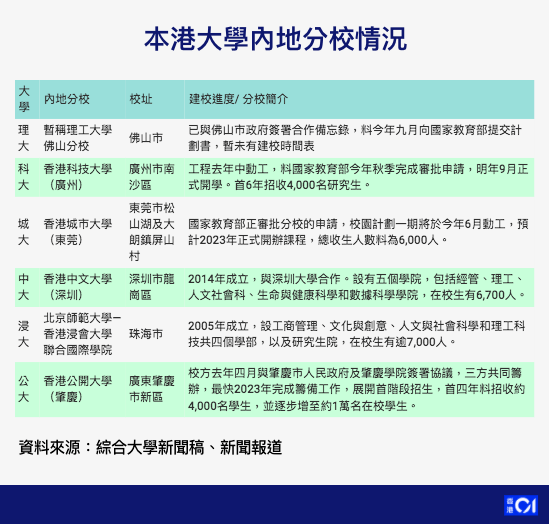 本港大學內地分校情況

| 大學 | 內地分校 | 校址 | 建校進度/ 分校簡介 |
|---|---|---|---|
| 理大 | 暫稱理工大學佛山分校 | 佛山市 | 已與佛山市政府簽署合作備忘錄，料今年九月向國家教育部提交計劃書，暫未有建校時間表 |
| 科大 | 香港科技大學（廣州） | 廣州市南沙區 | 工程去年中動工，料國家教育部今年秋季完成審批申請，明年9月正式開學。首6年招收4,000名研究生。 |
| 城大 | 香港城市大學（東莞） | 東莞市松山湖及大朗鎮屏山村 | 國家教育部正審批分校的申請，校園計劃一期將於今年6月動工，預計2023年正式開辦課程，總收生人數料為6,000人。 |
| 中大 | 香港中文大學（深圳） | 深圳市龍崗區 | 2014年成立，與深圳大學合作。設有五個學院，包括經管、理工、人文社會科、生命與健康科學和數據科學學院，在校生有6,700人。 |
| 浸大 | 北京師範大學－香港浸會大學聯合國際學院 | 珠海市 | 2005年成立，設工商管理、文化與創意、人文與社會科學和理工科技共四個學部，以及研究生院，在校生有逾7,000人。 |
| 公大 | 香港公開大學（肇慶） | 廣東肇慶市新區 | 校方去年四月與肇慶市人民政府及肇慶學院簽署協議，三方共同籌辦，最快2023年完成籌備工作，展開首階段招生，首四年料招收約4,000名學生，並逐步增至約1萬名在校學生。 |

資料來源：綜合大學新聞稿、新聞報道

香港01